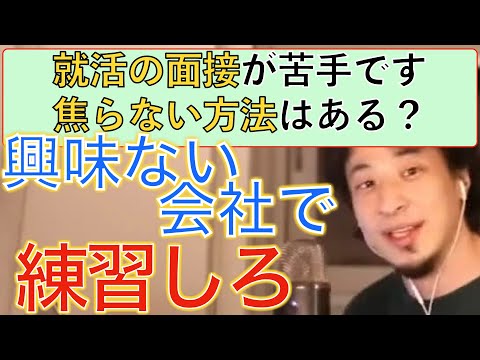 就活の面接が苦手です
焦らない方法はある？

興味ない
会社で
練習しろ